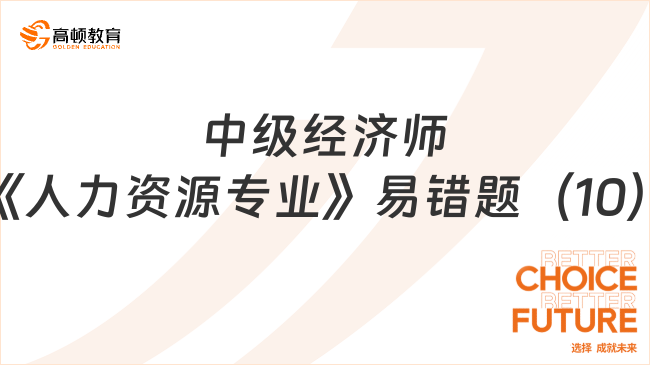 高顿教育
GOLDEN EDUCATION

中级经济师
《人力资源专业》易错题（10）

BETTER
CHOICE
BETTER
FUTURE
选择 成就未来